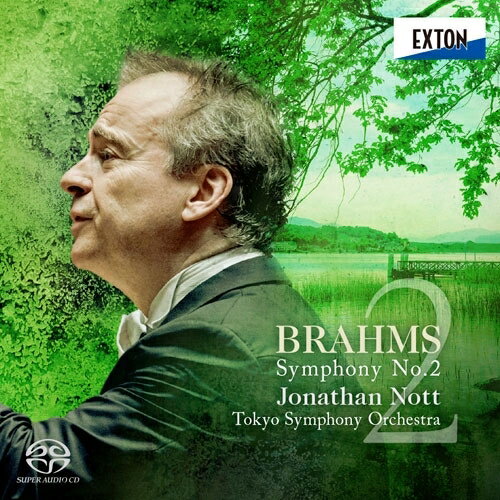 EXTON

2

BRAHMS
Symphony No.2
Jonathan Nott
Tokyo Symphony Orchestra

SUPER AUDIO CD